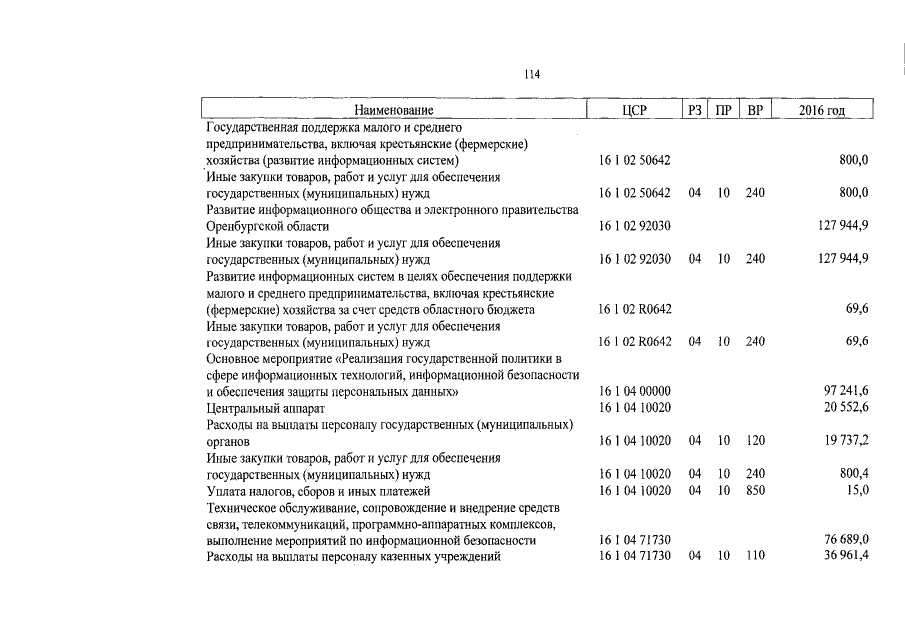 114

| Наименование | ЦСР | РЗ | ПР | ВР | 2016 год |
|---|---|---|---|---|---|
| Государственная поддержка малого и среднего предпринимательства, включая крестьянские (фермерские) хозяйства (развитие информационных систем) | 16 1 02 50642 | | | | 800,0 |
| Иные закупки товаров, работ и услуг для обеспечения государственных (муниципальных) нужд | 16 1 02 50642 | 04 | 10 | 240 | 800,0 |
| Развитие информационного общества и электронного правительства Оренбургской области | 16 1 02 92030 | | | | 127 944,9 |
| Иные закупки товаров, работ и услуг для обеспечения государственных (муниципальных) нужд | 16 1 02 92030 | 04 | 10 | 240 | 127 944,9 |
| Развитие информационных систем в целях обеспечения поддержки малого и среднего предпринимательства, включая крестьянские (фермерские) хозяйства за счет средств областного бюджета | 16 1 02 R0642 | | | | 69,6 |
| Иные закупки товаров, работ и услуг для обеспечения государственных (муниципальных) нужд | 16 1 02 R0642 | 04 | 10 | 240 | 69,6 |
| Основное мероприятие «Реализация государственной политики в сфере информационных технологий, информационной безопасности и обеспечения защиты персональных данных» | 16 1 04 00000 | | | | 97 241,6 |
| Центральный аппарат | 16 1 04 10020 | | | | 20 552,6 |
| Расходы на выплаты персоналу государственных (муниципальных) органов | 16 1 04 10020 | 04 | 10 | 120 | 19 737,2 |
| Иные закупки товаров, работ и услуг для обеспечения государственных (муниципальных) нужд | 16 1 04 10020 | 04 | 10 | 240 | 800,4 |
| Уплата налогов, сборов и иных платежей | 16 1 04 10020 | 04 | 10 | 850 | 15,0 |
| Техническое обслуживание, сопровождение и внедрение средств связи, телекоммуникаций, программно-аппаратных комплексов, выполнение мероприятий по информационной безопасности | 16 1 04 71730 | | | | 76 689,0 |
| Расходы на выплаты персоналу казенных учреждений | 16 1 04 71730 | 04 | 10 | 110 | 36 961,4 |